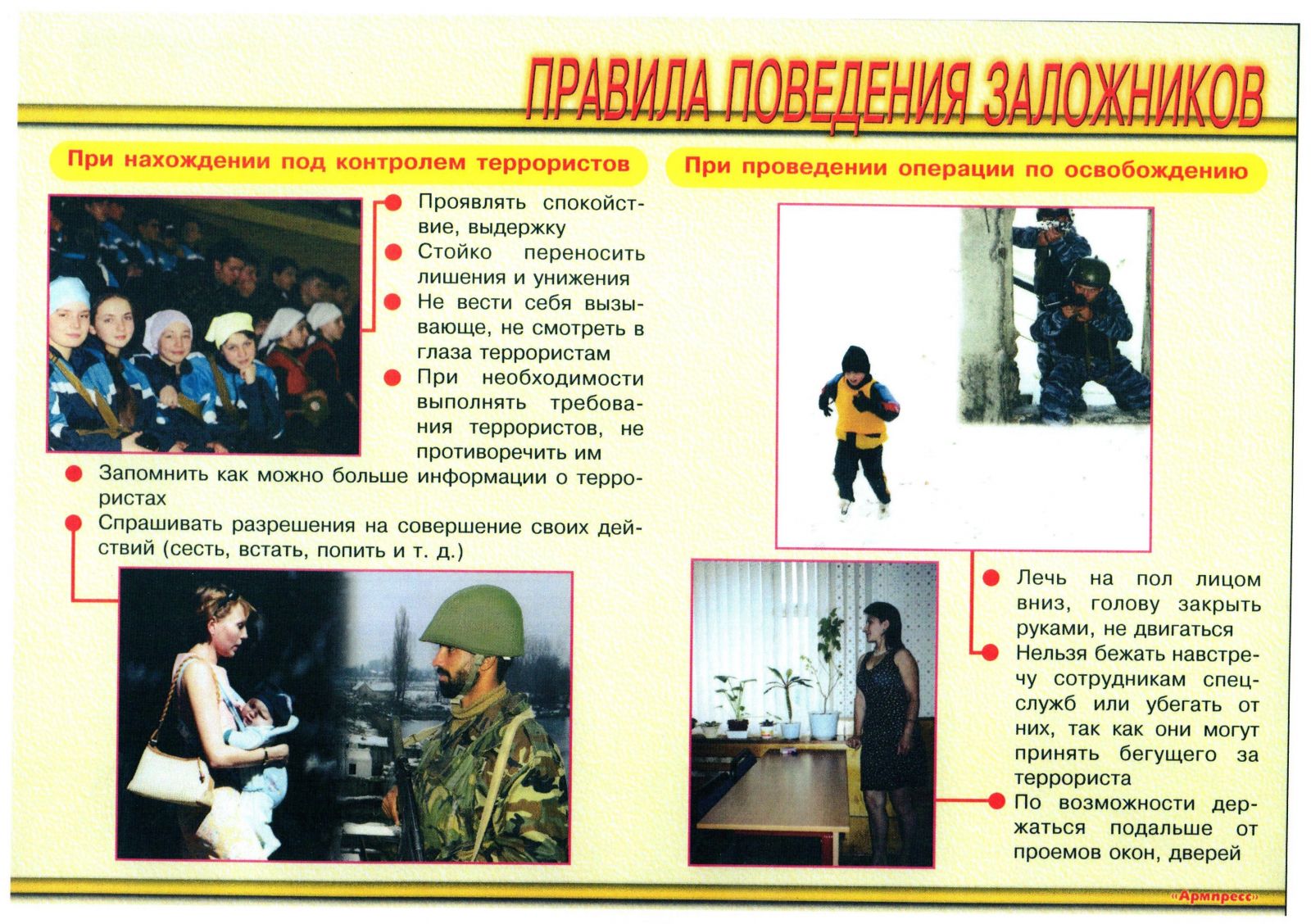 ПРАВИЛА ПОВЕДЕНИЯ ЗАЛОЖНИКОВ

При нахождении под контролем террористов

Проявлять спокойствие, выдержку

Стойко переносить лишения и унижения

Не вести себя вызывающе, не смотреть в глаза террористам

При необходимости выполнять требования террористов, не противоречить им

Запомнить как можно больше информации о террористах

Спрашивать разрешения на совершение своих действий (сесть, встать, попить и т. д.)

При проведении операции по освобождению

Лечь на пол лицом вниз, голову закрыть руками, не двигаться

Нельзя бежать навстречу сотрудникам спецслужб или убегать от них, так как они могут принять бегущего за террориста

По возможности держаться подальше от проемов окон, дверей

«Армпресс»